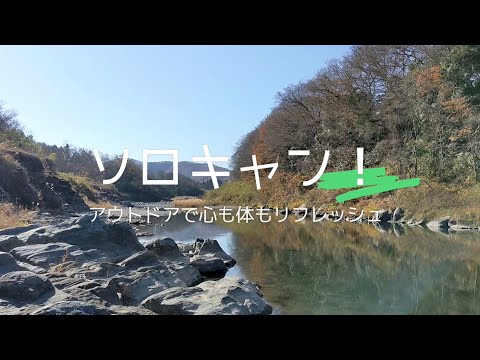 ソロキャン！
アウトドアで心も体もリフレッシュ